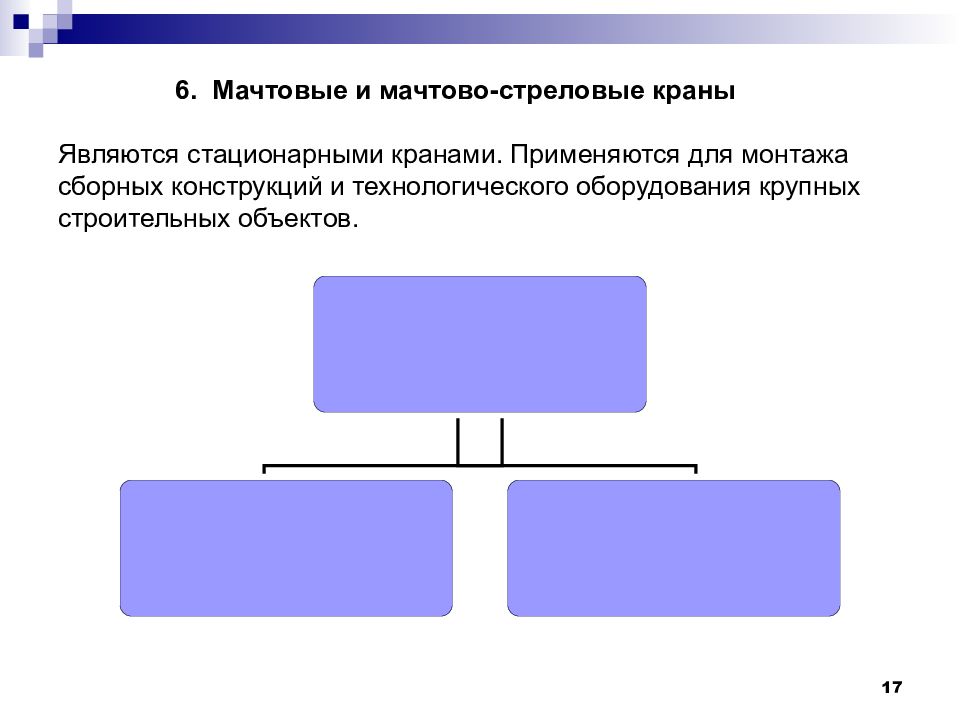 6. Мачтовые и мачтово-стреловые краны

Являются стационарными кранами. Применяются для монтажа сборных конструкций и технологического оборудования крупных строительных объектов.

17